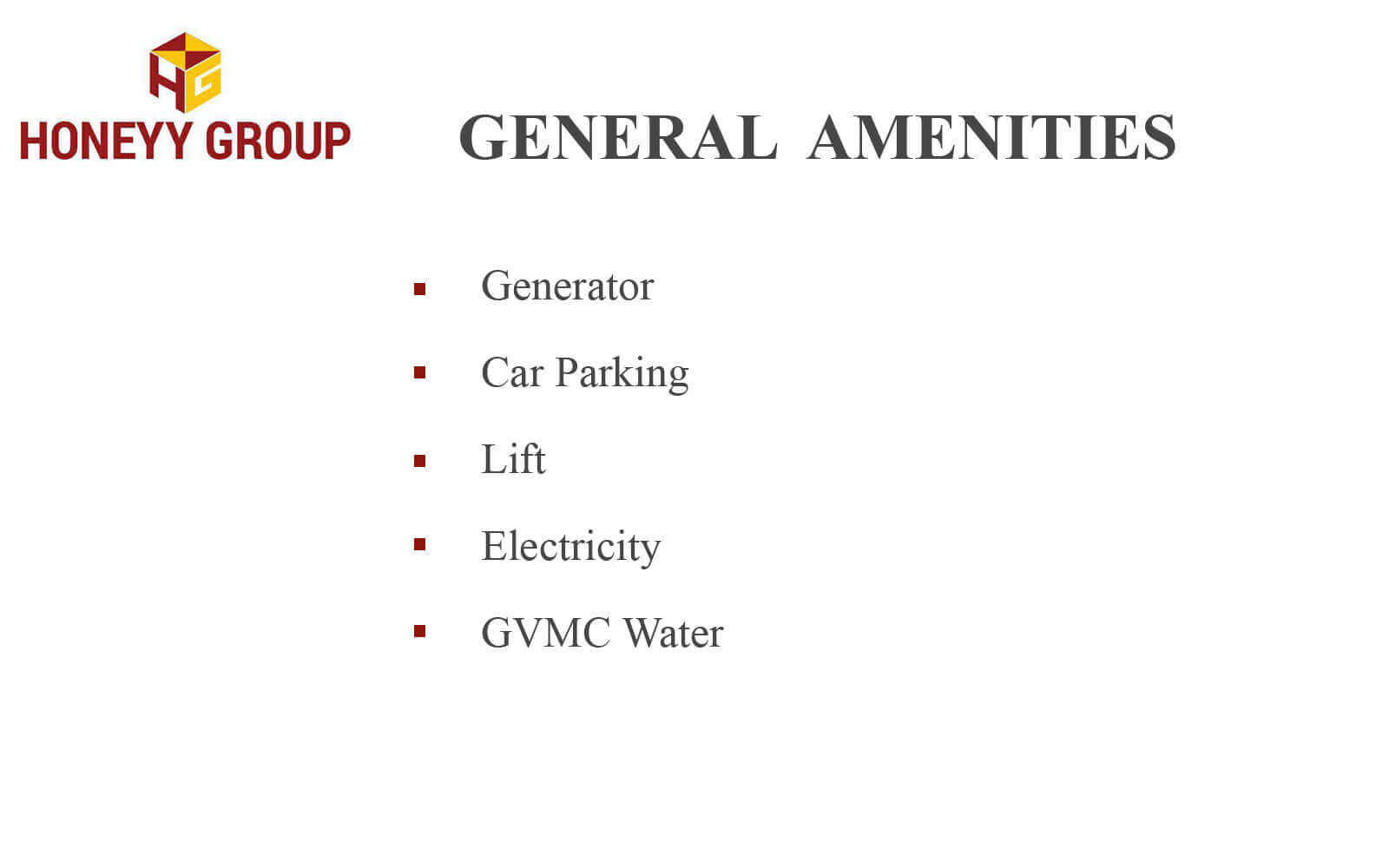 HG
HONEYY GROUP

GENERAL AMENITIES

▪ Generator
▪ Car Parking
▪ Lift
▪ Electricity
▪ GVMC Water